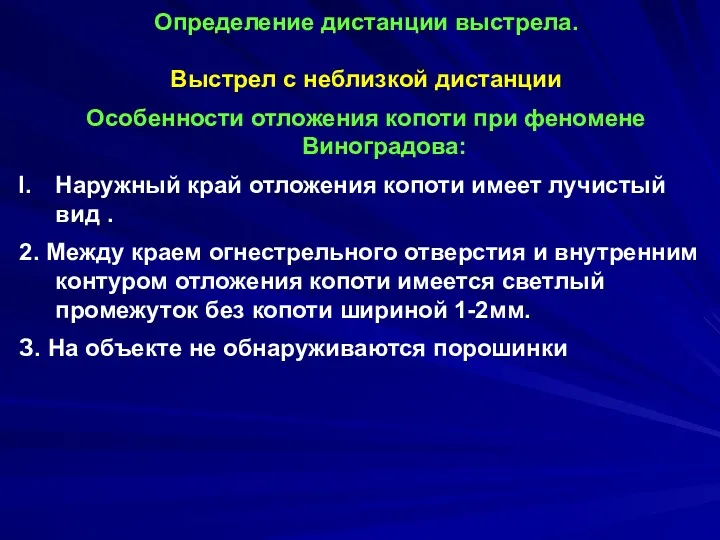 Определение дистанции выстрела.

Выстрел с неблизкой дистанции

Особенности отложения копоти при феномене Виноградова:

I. Наружный край отложения копоти имеет лучистый вид .

2. Между краем огнестрельного отверстия и внутренним контуром отложения копоти имеется светлый промежуток без копоти шириной 1-2мм.

3. На объекте не обнаруживаются порошинки